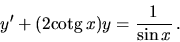 $y' + (2\operatorname{cotg} x)y = \frac{1}{\sin x}$.